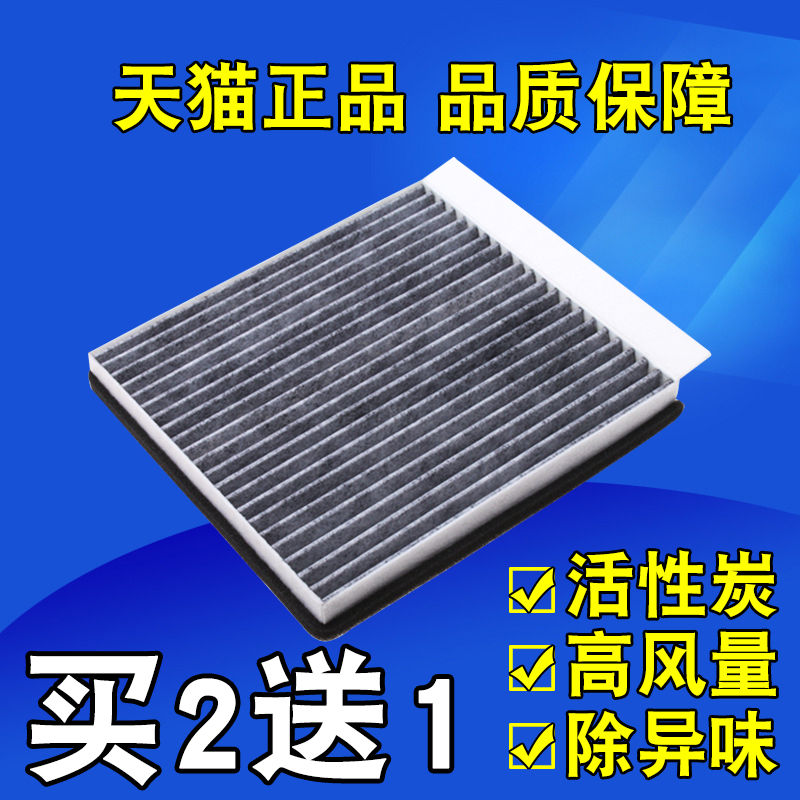 天猫正品 品质保障

活性炭
高风量
除异味

买2送1